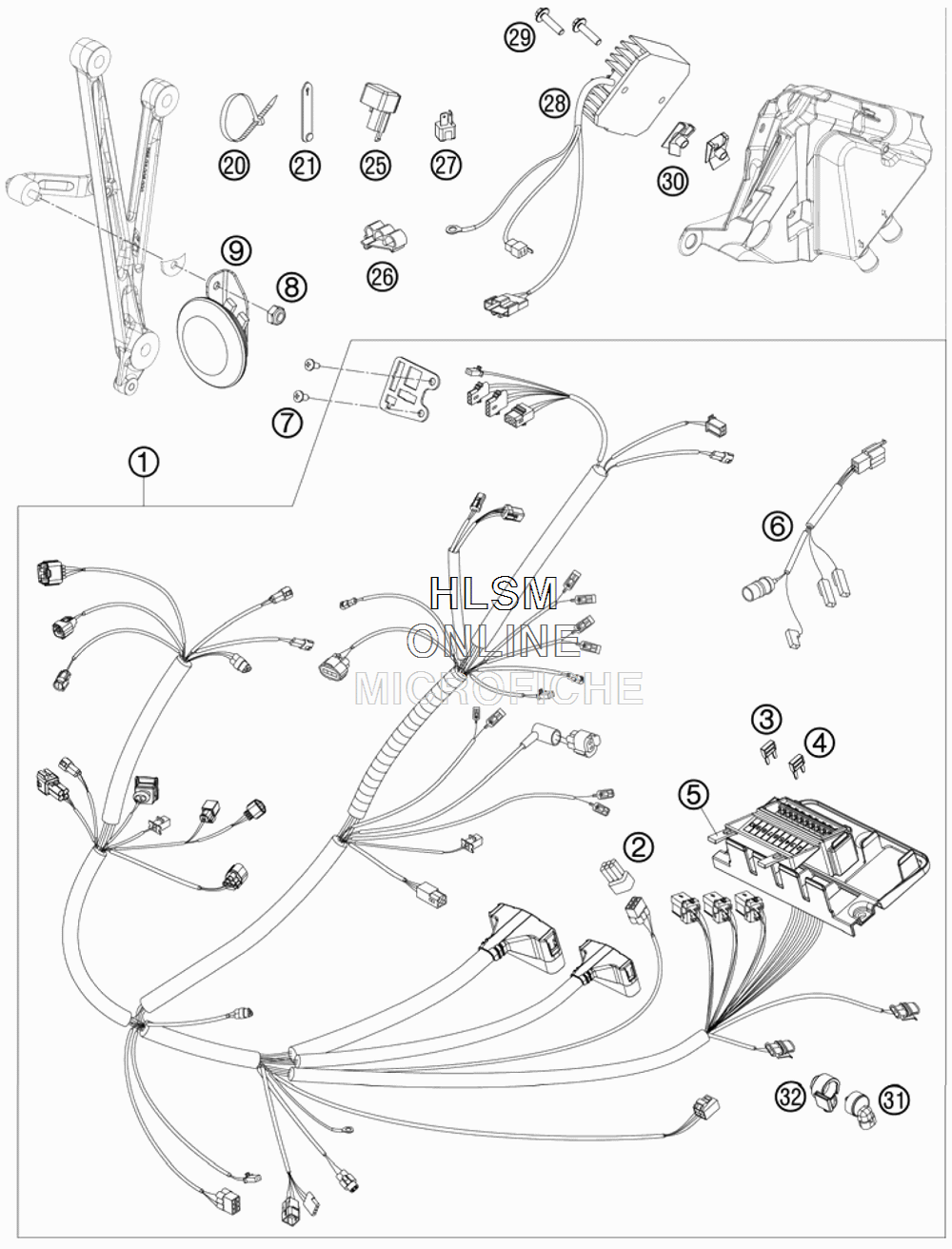 29
28
20
21
25
27
30
9
8
26
7
1
6
HLSM
ONLINE
MICROFICHE
3
4
5
2
32
31